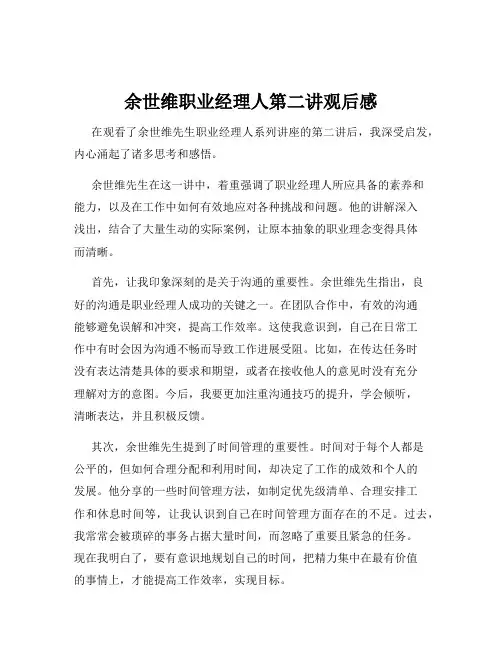 余世维职业经理人第二讲观后感

在观看了余世维先生职业经理人系列讲座的第二讲后，我深受启发，内心涌起了诸多思考和感悟。

余世维先生在这一讲中，着重强调了职业经理人所应具备的素养和能力，以及在工作中如何有效地应对各种挑战和问题。他的讲解深入浅出，结合了大量生动的实际案例，让原本抽象的职业理念变得具体而清晰。

首先，让我印象深刻的是关于沟通的重要性。余世维先生指出，良好的沟通是职业经理人成功的关键之一。在团队合作中，有效的沟通能够避免误解和冲突，提高工作效率。这使我意识到，自己在日常工作中有时会因为沟通不畅而导致工作进展受阻。比如，在传达任务时没有表达清楚具体的要求和期望，或者在接收他人的意见时没有充分理解对方的意图。今后，我要更加注重沟通技巧的提升，学会倾听，清晰表达，并且积极反馈。

其次，余世维先生提到了时间管理的重要性。时间对于每个人都是公平的，但如何合理分配和利用时间，却决定了工作的成效和个人的发展。他分享的一些时间管理方法，如制定优先级清单、合理安排工作和休息时间等，让我认识到自己在时间管理方面存在的不足。过去，我常常会被琐碎的事务占据大量时间，而忽略了重要且紧急的任务。现在我明白了，要有意识地规划自己的时间，把精力集中在最有价值的事情上，才能提高工作效率，实现目标。